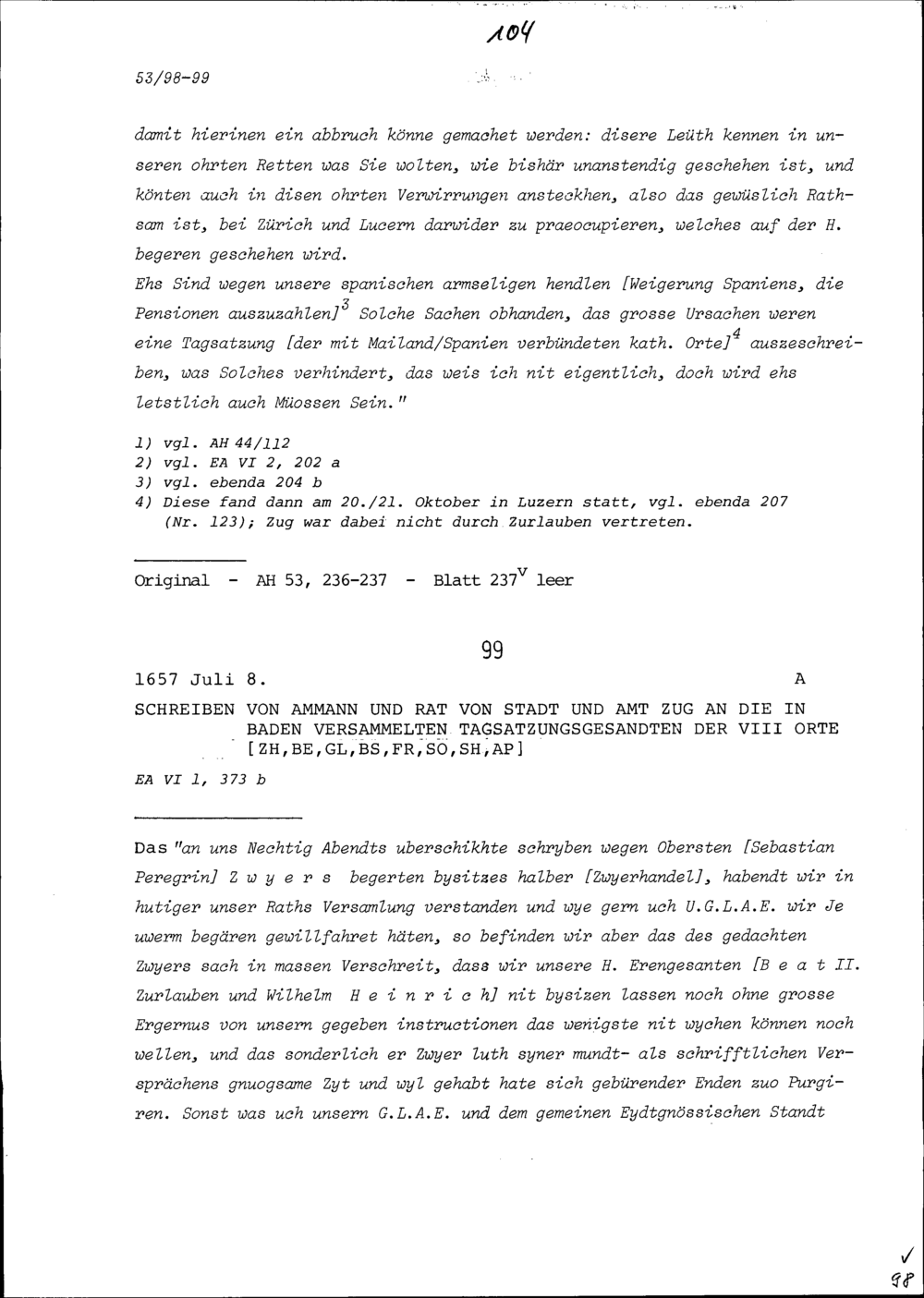 104

53/98-99

damit hierinen ein abbruch könne gemachet werden: disere Leüth kennen in unseren ohrten Retten was Sie wolten, wie bishär unanstendig geschehen ist, und könten auch in disen ohrten Verwirrungen ansteckhen, also das gewüslich Rathsam ist, bei Zürich und Lucern darwider zu praeocupieren, welches auf der H. begeren geschehen wird.
Ehs Sind wegen unsere spanischen armseligen hendlen [Weigerung Spaniens, die Pensionen auszuzahlen]$^3$ Solche Sachen obhanden, das grosse Ursachen weren eine Tagsatzung [der mit Mailand/Spanien verbündeten kath. Orte]$^4$ auszeschreiben, was Solches verhindert, das weis ich nit eigentlich, doch wird ehs letstlich auch Müossen Sein."

1) vgl. AH 44/112
2) vgl. EA VI 2, 202 a
3) vgl. ebenda 204 b
4) Diese fand dann am 20./21. Oktober in Luzern statt, vgl. ebenda 207 (Nr. 123); Zug war dabei nicht durch Zurlauben vertreten.

Original - AH 53, 236-237 - Blatt 237$^v$ leer

99

1657 Juli 8. A

SCHREIBEN VON AMMANN UND RAT VON STADT UND AMT ZUG AN DIE IN BADEN VERSAMMELTEN TAGSATZUNGSGESANDTEN DER VIII ORTE [ZH,BE,GL,BS,FR,SO,SH,AP]

EA VI 1, 373 b

Das "an uns Nechtig Abendts uberschikhte schryben wegen Obersten [Sebastian Peregrin] Z w y e r s begerten bysitzes halber [Zwyerhandel], habendt wir in hutiger unser Raths Versamlung verstanden und wye gern uch U.G.L.A.E. wir Je uwerm begären gewillfahret häten, so befinden wir aber das des gedachten Zwyers sach in massen Verschreit, dass wir unsere H. Erengesanten [B e a t II. Zurlauben und Wilhelm H e i n r i c h] nit bysizen lassen noch ohne grosse Ergernus von unsern gegeben instructionen das wenigste nit wychen können noch wellen, und das sonderlich er Zwyer luth syner mundt- als schrifftlichen Versprächens gnuogsame Zyt und wyl gehabt hate sich gebürender Enden zuo Purgiren. Sonst was uch unsern G.L.A.E. und dem gemeinen Eydtgnössischen Standt

✓
98